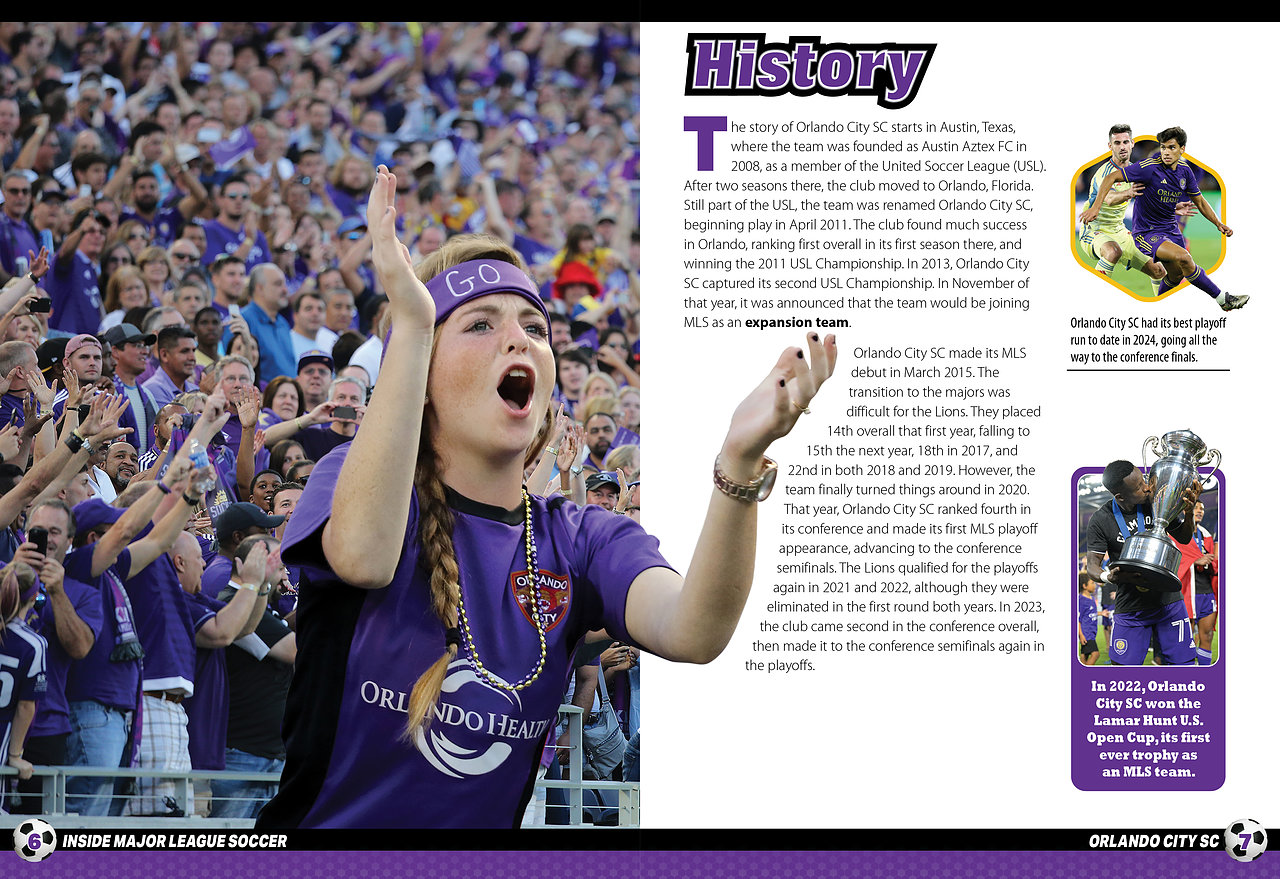 History

The story of Orlando City SC starts in Austin, Texas, where the team was founded as Austin Aztex FC in 2008, as a member of the United Soccer League (USL). After two seasons there, the club moved to Orlando, Florida. Still part of the USL, the team was renamed Orlando City SC, beginning play in April 2011. The club found much success in Orlando, ranking first overall in its first season there, and winning the 2011 USL Championship. In 2013, Orlando City SC captured its second USL Championship. In November of that year, it was announced that the team would be joining MLS as an expansion team.

Orlando City SC made its MLS debut in March 2015. The transition to the majors was difficult for the Lions. They placed 14th overall that first year, falling to 15th the next year, 18th in 2017, and 22nd in both 2018 and 2019. However, the team finally turned things around in 2020. That year, Orlando City SC ranked fourth in its conference and made its first MLS playoff appearance, advancing to the conference semifinals. The Lions qualified for the playoffs again in 2021 and 2022, although they were eliminated in the first round both years. In 2023, the club came second in the conference overall, then made it to the conference semifinals again in the playoffs.

Orlando City SC had its best playoff run to date in 2024, going all the way to the conference finals.

In 2022, Orlando City SC won the Lamar Hunt U.S. Open Cup, its first ever trophy as an MLS team.

6 INSIDE MAJOR LEAGUE SOCCER

ORLANDO CITY SC 7